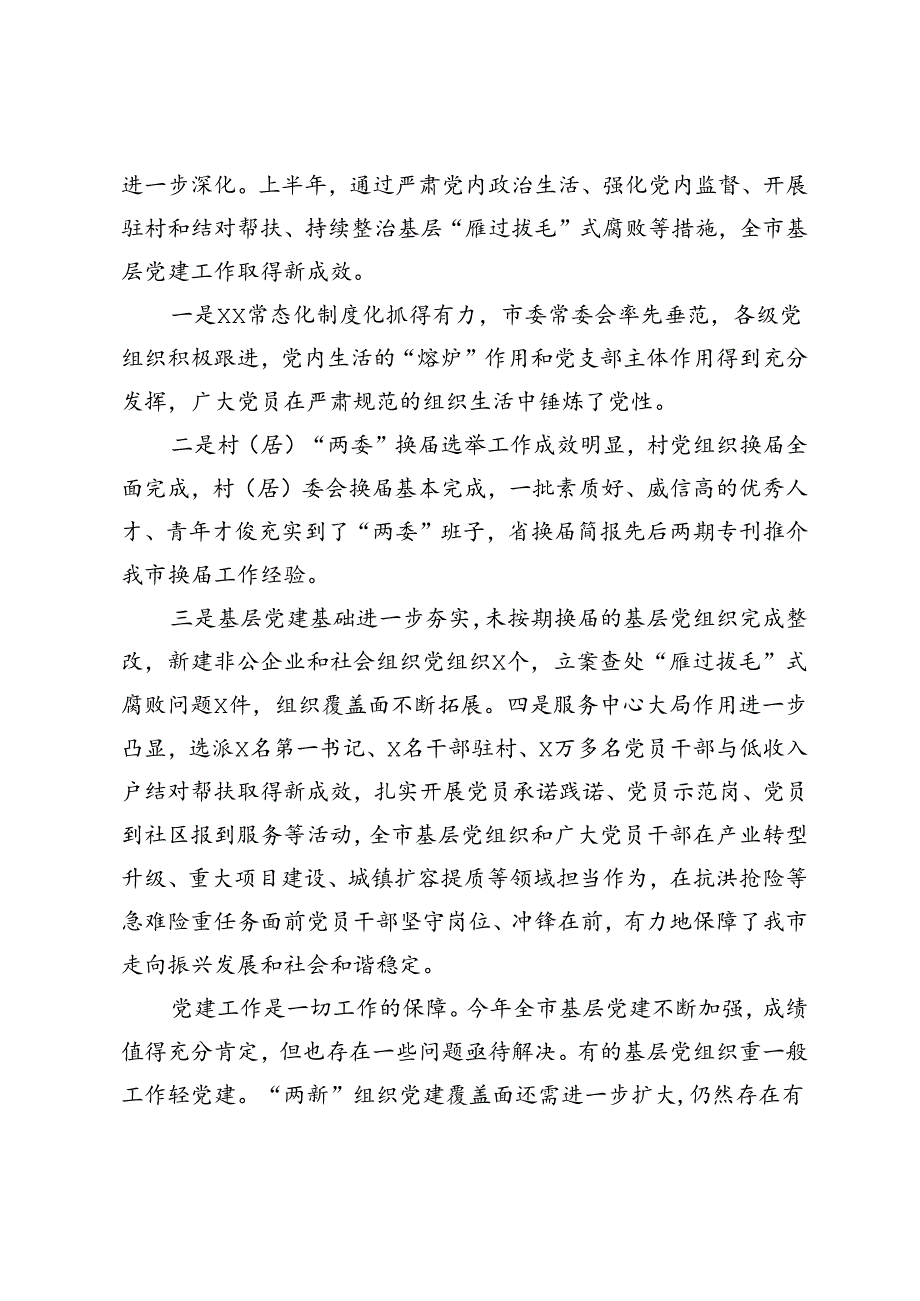 进一步深化。上半年，通过严肃党内政治生活、强化党内监督、开展驻村和结对帮扶、持续整治基层“雁过拔毛”式腐败等措施，全市基层党建工作取得新成效。

一是XX常态化制度化抓得有力，市委常委会率先垂范，各级党组织积极跟进，党内生活的“熔炉”作用和党支部主体作用得到充分发挥，广大党员在严肃规范的组织生活中锤炼了党性。

二是村（居）“两委”换届选举工作成效明显，村党组织换届全面完成，村（居）委会换届基本完成，一批素质好、威信高的优秀人才、青年才俊充实到了“两委”班子，省换届简报先后两期专刊推介我市换届工作经验。

三是基层党建基础进一步夯实，未按期换届的基层党组织完成整改，新建非公企业和社会组织党组织X个，立案查处“雁过拔毛”式腐败问题X件，组织覆盖面不断拓展。四是服务中心大局作用进一步凸显，选派X名第一书记、X名干部驻村、X万多名党员干部与低收入户结对帮扶取得新成效，扎实开展党员承诺践诺、党员示范岗、党员到社区报到服务等活动，全市基层党组织和广大党员干部在产业转型升级、重大项目建设、城镇扩容提质等领域担当作为，在抗洪抢险等急难险重任务面前党员干部坚守岗位、冲锋在前，有力地保障了我市走向振兴发展和社会和谐稳定。

党建工作是一切工作的保障。今年全市基层党建不断加强，成绩值得充分肯定，但也存在一些问题亟待解决。有的基层党组织重一般工作轻党建。“两新”组织党建覆盖面还需进一步扩大，仍然存在有